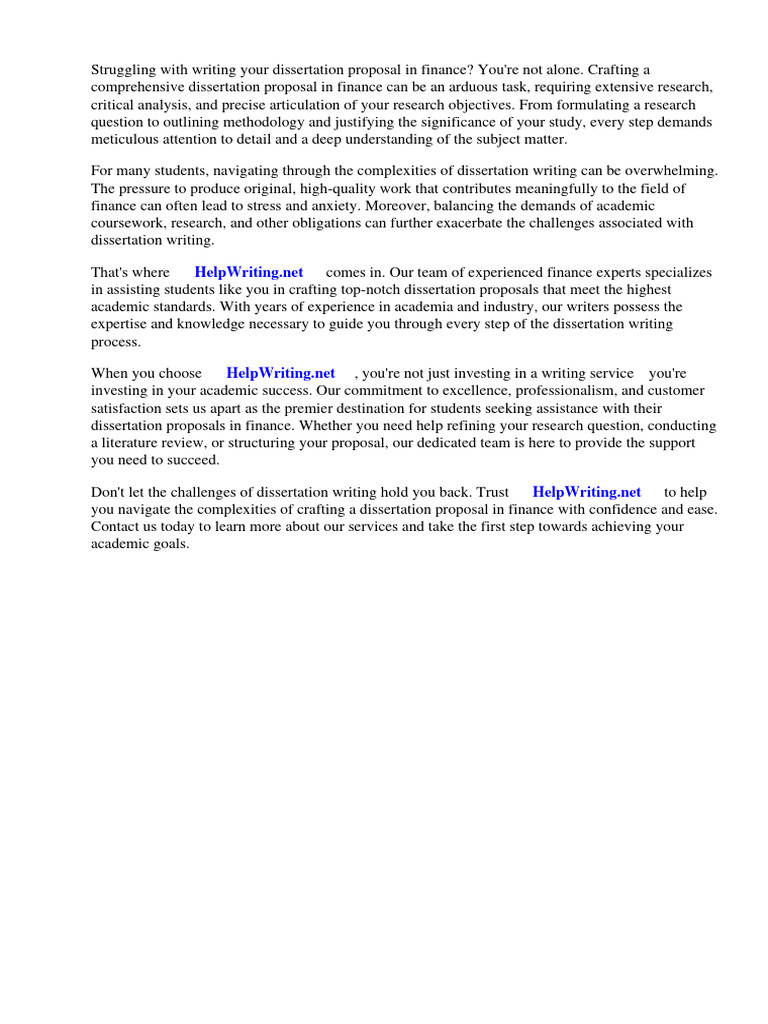 Struggling with writing your dissertation proposal in finance? You're not alone. Crafting a comprehensive dissertation proposal in finance can be an arduous task, requiring extensive research, critical analysis, and precise articulation of your research objectives. From formulating a research question to outlining methodology and justifying the significance of your study, every step demands meticulous attention to detail and a deep understanding of the subject matter.

For many students, navigating through the complexities of dissertation writing can be overwhelming. The pressure to produce original, high-quality work that contributes meaningfully to the field of finance can often lead to stress and anxiety. Moreover, balancing the demands of academic coursework, research, and other obligations can further exacerbate the challenges associated with dissertation writing.

That's where HelpWriting.net comes in. Our team of experienced finance experts specializes in assisting students like you in crafting top-notch dissertation proposals that meet the highest academic standards. With years of experience in academia and industry, our writers possess the expertise and knowledge necessary to guide you through every step of the dissertation writing process.

When you choose HelpWriting.net , you're not just investing in a writing service you're investing in your academic success. Our commitment to excellence, professionalism, and customer satisfaction sets us apart as the premier destination for students seeking assistance with their dissertation proposals in finance. Whether you need help refining your research question, conducting a literature review, or structuring your proposal, our dedicated team is here to provide the support you need to succeed.

Don't let the challenges of dissertation writing hold you back. Trust HelpWriting.net to help you navigate the complexities of crafting a dissertation proposal in finance with confidence and ease. Contact us today to learn more about our services and take the first step towards achieving your academic goals.